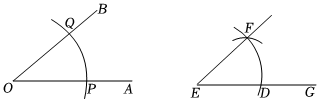 B
Q
O
P
A
F
E
D
G